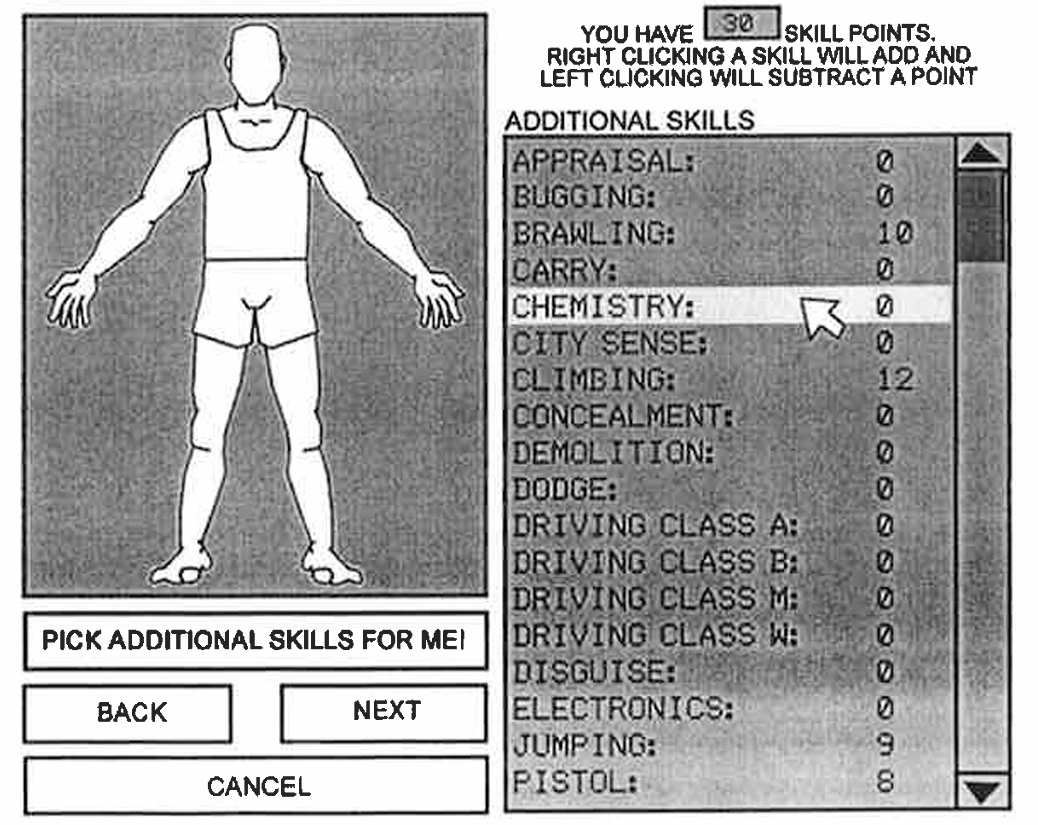 YOU HAVE 30 SKILL POINTS.
RIGHT CLICKING A SKILL WILL ADD AND
LEFT CLICKING WILL SUBTRACT A POINT

ADDITIONAL SKILLS

| | |
|---|---|
| APPRAISAL: | 0 |
| BUGGING: | 0 |
| BRAWLING: | 10 |
| CARRY: | 0 |
| CHEMISTRY: | 0 |
| CITY SENSE: | 0 |
| CLIMBING: | 12 |
| CONCEALMENT: | 0 |
| DEMOLITION: | 0 |
| DODGE: | 0 |
| DRIVING CLASS A: | 0 |
| DRIVING CLASS B: | 0 |
| DRIVING CLASS M: | 0 |
| DRIVING CLASS W: | 0 |
| DISGUISE: | 0 |
| ELECTRONICS: | 0 |
| JUMPING: | 9 |
| PISTOL: | 8 |

PICK ADDITIONAL SKILLS FOR ME!

BACK

NEXT

CANCEL